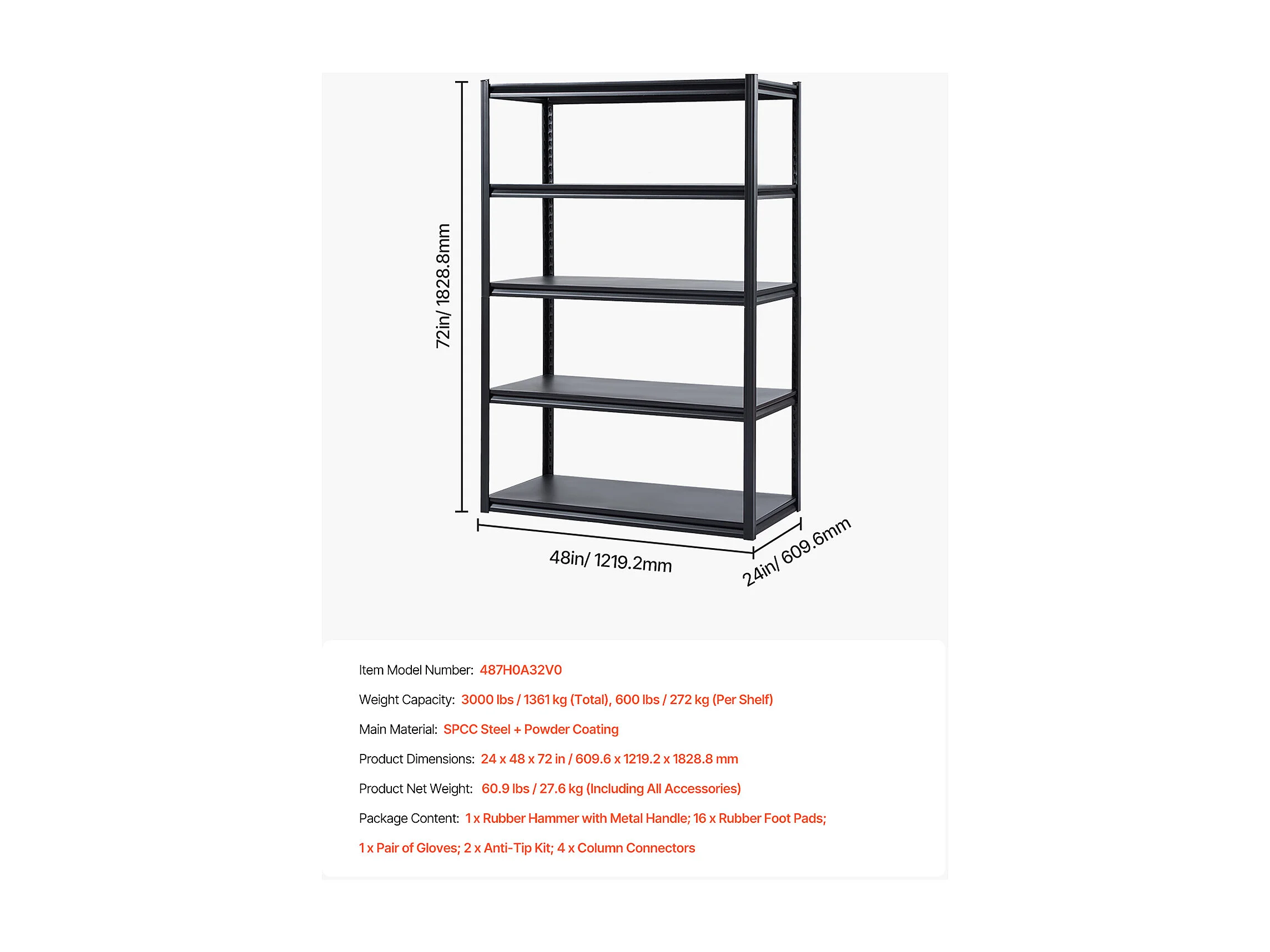 72in/ 1828.8mm

48in/ 1219.2mm

24in/ 609.6mm

Item Model Number: 487H0A32V0

Weight Capacity: 3000 lbs / 1361 kg (Total), 600 lbs / 272 kg (Per Shelf)

Main Material: SPCC Steel + Powder Coating

Product Dimensions: 24 x 48 x 72 in / 609.6 x 1219.2 x 1828.8 mm

Product Net Weight: 60.9 lbs / 27.6 kg (Including All Accessories)

Package Content: 1 x Rubber Hammer with Metal Handle; 16 x Rubber Foot Pads; 1 x Pair of Gloves; 2 x Anti-Tip Kit; 4 x Column Connectors